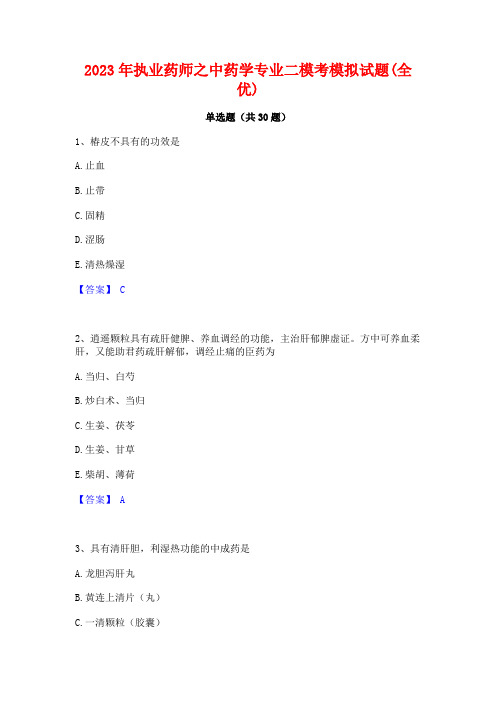 2023年执业药师之中药学专业二模考模拟试题(全优)

单选题（共30题）

1、椿皮不具有的功效是

A.止血

B.止带

C.固精

D.涩肠

E.清热燥湿

【答案】 C

2、逍遥颗粒具有疏肝健脾、养血调经的功能，主治肝郁脾虚证。方中可养血柔肝，又能助君药疏肝解郁，调经止痛的臣药为

A.当归、白芍

B.炒白术、当归

C.生姜、茯苓

D.生姜、甘草

E.柴胡、薄荷

【答案】 A

3、具有清肝胆，利湿热功能的中成药是

A.龙胆泻肝丸

B.黄连上清片（丸）

C.一清颗粒（胶囊）